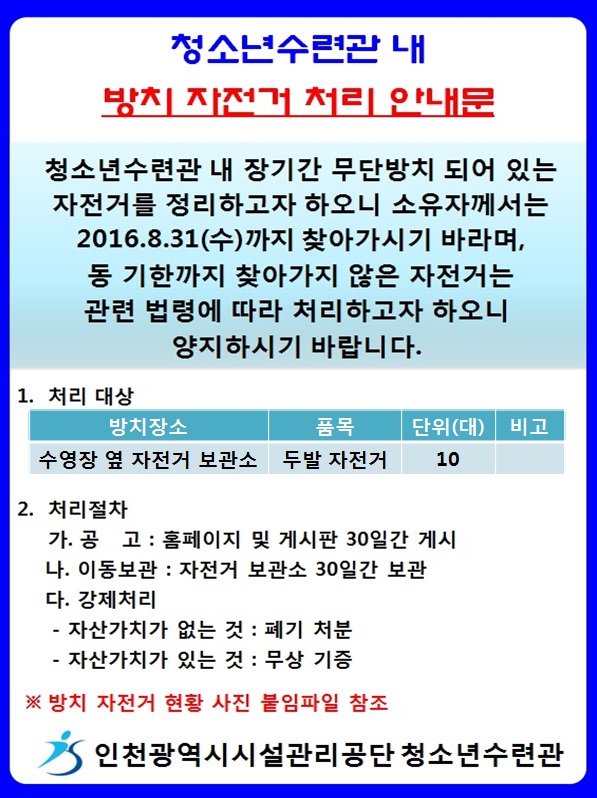 청소년수련관 내

방치 자전거 처리 안내문

청소년수련관 내 장기간 무단방치 되어 있는 자전거를 정리하고자 하오니 소유자께서는 2016.8.31(수)까지 찾아가시기 바라며, 동 기한까지 찾아가지 않은 자전거는 관련 법령에 따라 처리하고자 하오니 양지하시기 바랍니다.

1. 처리 대상

| 방치장소 | 품목 | 단위(대) | 비고 |
|---|---|---|---|
| 수영장 옆 자전거 보관소 | 두발 자전거 | 10 | |

2. 처리절차

가. 공 고 : 홈페이지 및 게시판 30일간 게시

나. 이동보관 : 자전거 보관소 30일간 보관

다. 강제처리

- 자산가치가 없는 것 : 폐기 처분

- 자산가치가 있는 것 : 무상 기증

※ 방치 자전거 현황 사진 붙임파일 참조

인천광역시시설관리공단 청소년수련관